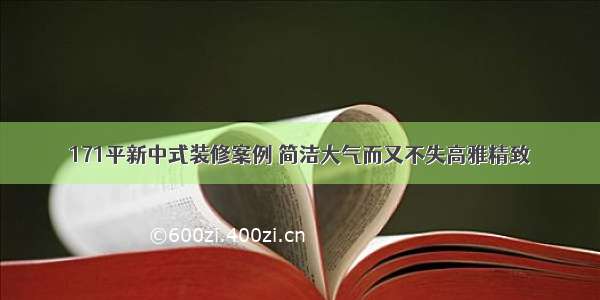 171平新中式装修案例 简洁大气而又不失高雅精致

©600zi.400zi.cn